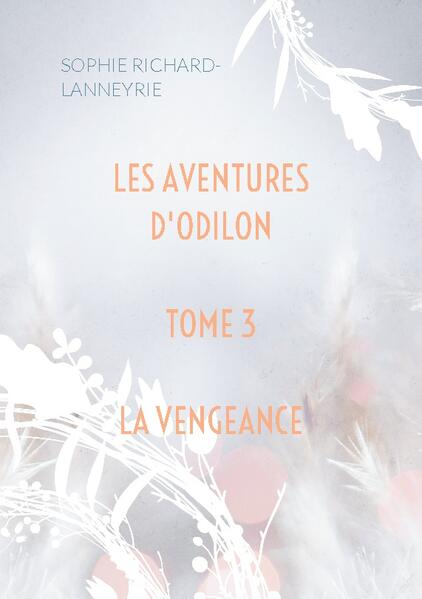 SOPHIE RICHARD-LANNEYRIE

LES AVENTURES D'ODILON

TOME 3

LA VENGEANCE